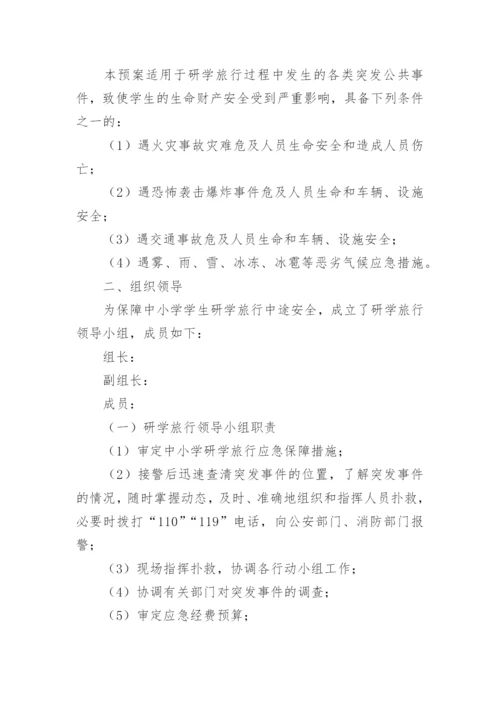 本预案适用于研学旅行过程中发生的各类突发公共事件，致使学生的生命财产安全受到严重影响，具备下列条件之一的：

（1）遇火灾事故灾难危及人员生命安全和造成人员伤亡；

（2）遇恐怖袭击爆炸事件危及人员生命和车辆、设施安全；

（3）遇交通事故危及人员生命和车辆、设施安全；

（4）遇雾、雨、雪、冰冻、冰雹等恶劣气候应急措施。

二、组织领导

为保障中小学学生研学旅行中途安全，成立了研学旅行领导小组，成员如下：

组长：

副组长：

成员：

（一）研学旅行领导小组职责

（1）审定中小学研学旅行应急保障措施；

（2）接警后迅速查清突发事件的位置，了解突发事件的情况，随时掌握动态，及时、准确地组织和指挥人员扑救，必要时拨打“110”“119”电话，向公安部门、消防部门报警；

（3）现场指挥扑救，协调各行动小组工作；

（4）协调有关部门对突发事件的调查；

（5）审定应急经费预算；